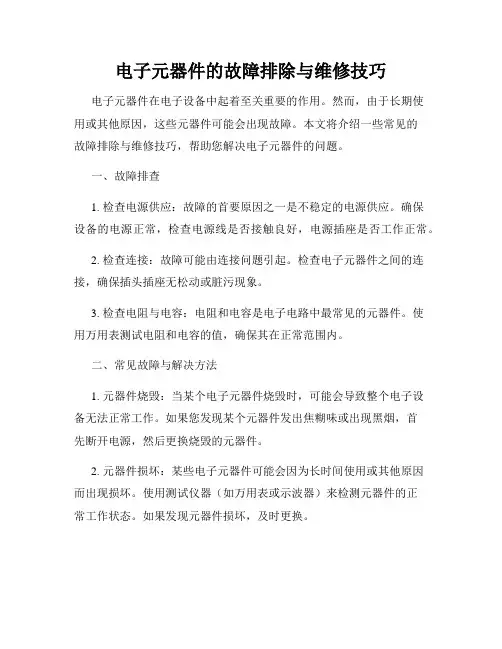 电子元器件的故障排除与维修技巧

电子元器件在电子设备中起着至关重要的作用。然而，由于长期使用或其他原因，这些元器件可能会出现故障。本文将介绍一些常见的故障排除与维修技巧，帮助您解决电子元器件的问题。

一、故障排查

1. 检查电源供应：故障的首要原因之一是不稳定的电源供应。确保设备的电源正常，检查电源线是否接触良好，电源插座是否工作正常。

2. 检查连接：故障可能由连接问题引起。检查电子元器件之间的连接，确保插头插座无松动或脏污现象。

3. 检查电阻与电容：电阻和电容是电子电路中最常见的元器件。使用万用表测试电阻和电容的值，确保其在正常范围内。

二、常见故障与解决方法

1. 元器件烧毁：当某个电子元器件烧毁时，可能会导致整个电子设备无法正常工作。如果您发现某个元器件发出焦糊味或出现黑烟，首先断开电源，然后更换烧毁的元器件。

2. 元器件损坏：某些电子元器件可能会因为长时间使用或其他原因而出现损坏。使用测试仪器（如万用表或示波器）来检测元器件的正常工作状态。如果发现元器件损坏，及时更换。